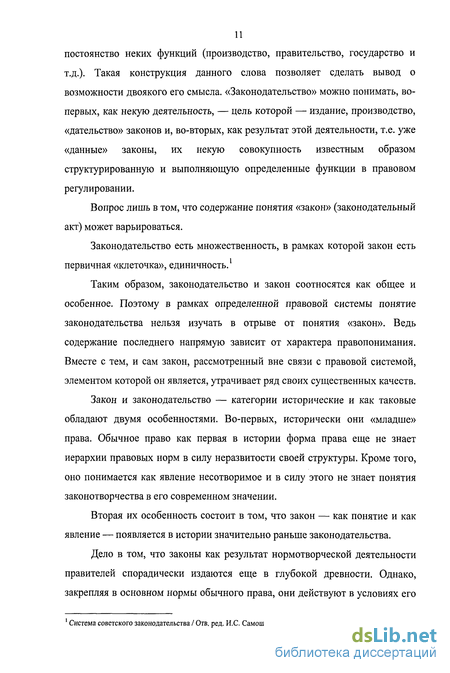 11

постоянство неких функций (производство, правительство, государство и т.д.). Такая конструкция данного слова позволяет сделать вывод о возможности двоякого его смысла. «Законодательство» можно понимать, во-первых, как некую деятельность, — цель которой — издание, производство, «дательство» законов и, во-вторых, как результат этой деятельности, т.е. уже «данные» законы, их некую совокупность известным образом структурированную и выполняющую определенные функции в правовом регулировании.

Вопрос лишь в том, что содержание понятия «закон» (законодательный акт) может варьироваться.

Законодательство есть множественность, в рамках которой закон есть первичная «клеточка», единичность.$^1$

Таким образом, законодательство и закон соотносятся как общее и особенное. Поэтому в рамках определенной правовой системы понятие законодательства нельзя изучать в отрыве от понятия «закон». Ведь содержание последнего напрямую зависит от характера правопонимания. Вместе с тем, и сам закон, рассмотренный вне связи с правовой системой, элементом которой он является, утрачивает ряд своих существенных качеств.

Закон и законодательство — категории исторические и как таковые обладают двумя особенностями. Во-первых, исторически они «младше» права. Обычное право как первая в истории форма права еще не знает иерархии правовых норм в силу неразвитости своей структуры. Кроме того, оно понимается как явление несотворимое и в силу этого не знает понятия законотворчества в его современном значении.

Вторая их особенность состоит в том, что закон — как понятие и как явление — появляется в истории значительно раньше законодательства.

Дело в том, что законы как результат нормотворческой деятельности правителей спорадически издаются еще в глубокой древности. Однако, закрепляя в основном нормы обычного права, они действуют в условиях его

$^1$ Система советского законодательства / Отв. ред. И.С. Самош

dsLib.net
библиотека диссертаций